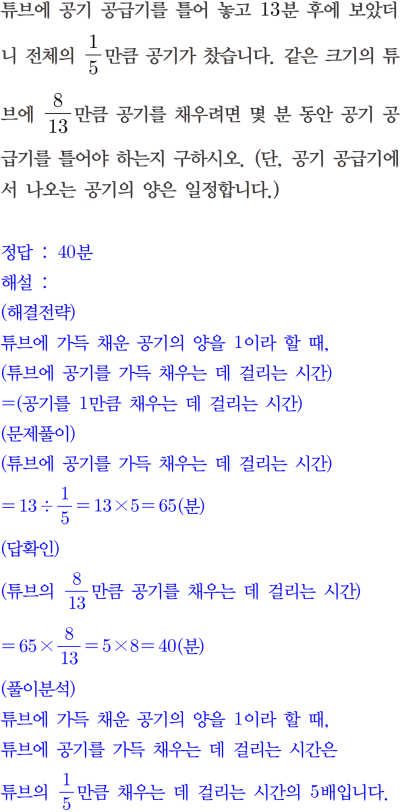 튜브에 공기 공급기를 틀어 놓고 13분 후에 보았더니 전체의 $\frac{1}{5}$만큼 공기가 찼습니다. 같은 크기의 튜브에 $\frac{8}{13}$만큼 공기를 채우려면 몇 분 동안 공기 공급기를 틀어야 하는지 구하시오. (단, 공기 공급기에서 나오는 공기의 양은 일정합니다.)

정답 : 40분
해설 :
(해결전략)
튜브에 가득 채운 공기의 양을 1이라 할 때,
(튜브에 공기를 가득 채우는 데 걸리는 시간)
=(공기를 1만큼 채우는 데 걸리는 시간)
(문제풀이)
(튜브에 공기를 가득 채우는 데 걸리는 시간)
$=13\div\frac{1}{5}=13\times5=65$(분)
(답확인)
(튜브의 $\frac{8}{13}$만큼 공기를 채우는 데 걸리는 시간)
$=65\times\frac{8}{13}=5\times8=40$(분)
(풀이분석)
튜브에 가득 채운 공기의 양을 1이라 할 때,
튜브에 공기를 가득 채우는 데 걸리는 시간은
튜브의 $\frac{1}{5}$만큼 채우는 데 걸리는 시간의 5배입니다.